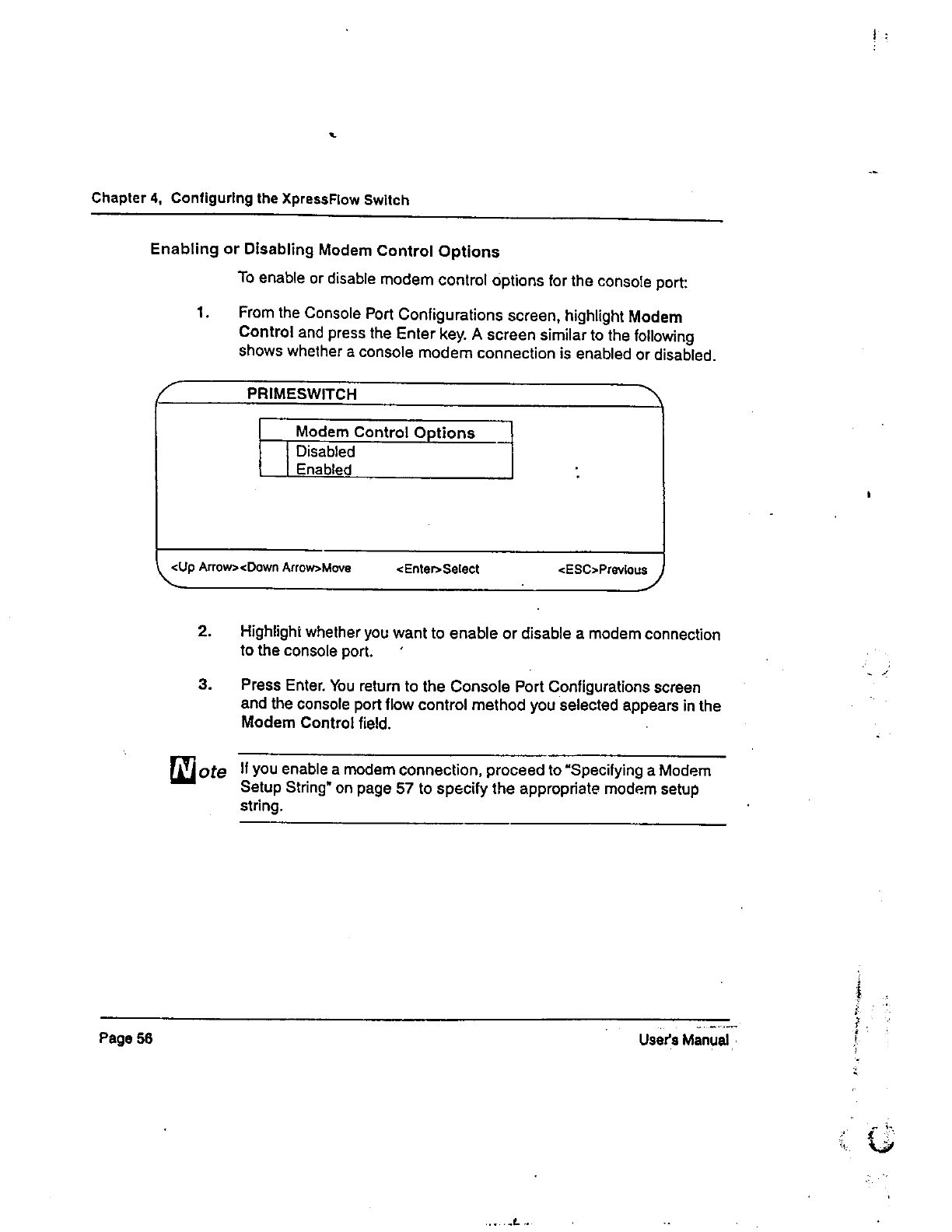 Chapter 4, Configuring the XpressFlow Switch

Enabling or Disabling Modem Control Options

To enable or disable modem control options for the console port:

1. From the Console Port Configurations screen, highlight Modem Control and press the Enter key. A screen similar to the following shows whether a console modem connection is enabled or disabled.

PRIMESWITCH

Modem Control Options
Disabled
Enabled

<Up Arrow><Down Arrow>Move <Enter>Select <ESC>Previous

2. Highlight whether you want to enable or disable a modem connection to the console port.

3. Press Enter. You return to the Console Port Configurations screen and the console port flow control method you selected appears in the Modem Control field.

Note If you enable a modem connection, proceed to "Specifying a Modem Setup String" on page 57 to specify the appropriate modem setup string.

Page 56 User's Manual